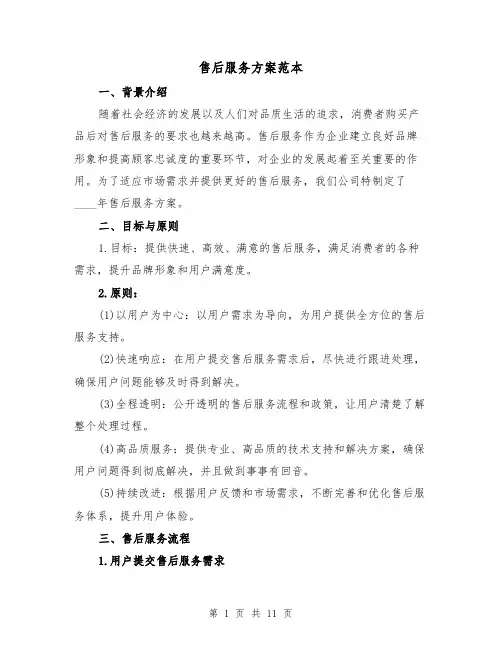 售后服务方案范本

一、背景介绍

随着社会经济的发展以及人们对品质生活的追求，消费者购买产品后对售后服务的要求也越来越高。售后服务作为企业建立良好品牌形象和提高顾客忠诚度的重要环节，对企业的发展起着至关重要的作用。为了适应市场需求并提供更好的售后服务，我们公司特制定了____年售后服务方案。

二、目标与原则

1.目标：提供快速、高效、满意的售后服务，满足消费者的各种需求，提升品牌形象和用户满意度。

2.原则：

(1)以用户为中心：以用户需求为导向，为用户提供全方位的售后服务支持。

(2)快速响应：在用户提交售后服务需求后，尽快进行跟进处理，确保用户问题能够及时得到解决。

(3)全程透明：公开透明的售后服务流程和政策，让用户清楚了解整个处理过程。

(4)高品质服务：提供专业、高品质的技术支持和解决方案，确保用户问题得到彻底解决，并且做到事事有回音。

(5)持续改进：根据用户反馈和市场需求，不断完善和优化售后服务体系，提升用户体验。

三、售后服务流程

1.用户提交售后服务需求

第 1 页 共 11 页